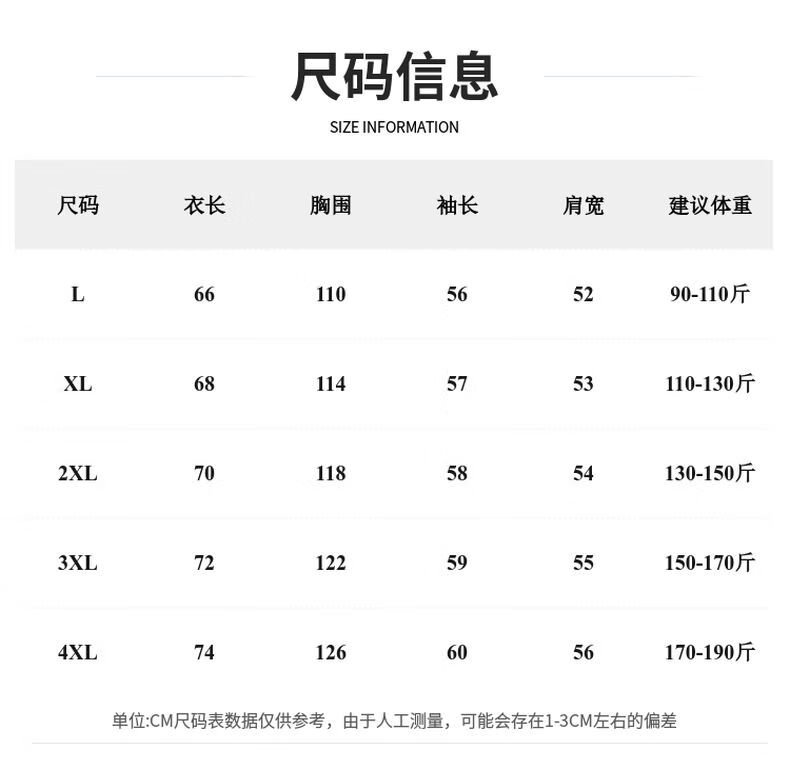 尺码信息

SIZE INFORMATION

| 尺码 | 衣长 | 胸围 | 袖长 | 肩宽 | 建议体重 |
|---|---|---|---|---|---|
| L | 66 | 110 | 56 | 52 | 90-110斤 |
| XL | 68 | 114 | 57 | 53 | 110-130斤 |
| 2XL | 70 | 118 | 58 | 54 | 130-150斤 |
| 3XL | 72 | 122 | 59 | 55 | 150-170斤 |
| 4XL | 74 | 126 | 60 | 56 | 170-190斤 |

单位:CM尺码表数据仅供参考，由于人工测量，可能会存在1-3CM左右的偏差